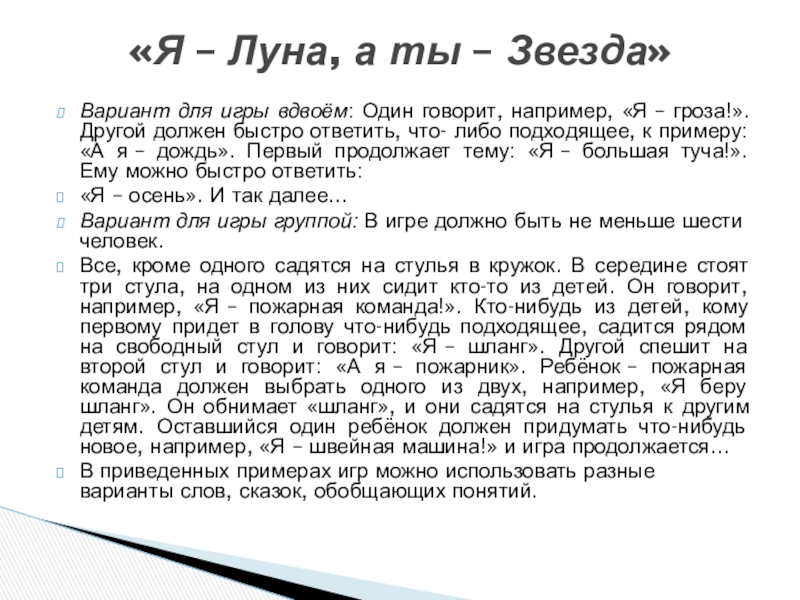 «Я – Луна, а ты – Звезда»

Вариант для игры вдвоём: Один говорит, например, «Я – гроза!». Другой должен быстро ответить, что- либо подходящее, к примеру: «А я – дождь». Первый продолжает тему: «Я – большая туча!». Ему можно быстро ответить:

«Я – осень». И так далее…

Вариант для игры группой: В игре должно быть не меньше шести человек.

Все, кроме одного садятся на стулья в кружок. В середине стоят три стула, на одном из них сидит кто-то из детей. Он говорит, например, «Я – пожарная команда!». Кто-нибудь из детей, кому первому придет в голову что-нибудь подходящее, садится рядом на свободный стул и говорит: «Я – шланг». Другой спешит на второй стул и говорит: «А я – пожарник». Ребёнок – пожарная команда должен выбрать одного из двух, например, «Я беру шланг». Он обнимает «шланг», и они садятся на стулья к другим детям. Оставшийся один ребёнок должен придумать что-нибудь новое, например, «Я – швейная машина!» и игра продолжается…

В приведенных примерах игр можно использовать разные варианты слов, сказок, обобщающих понятий.